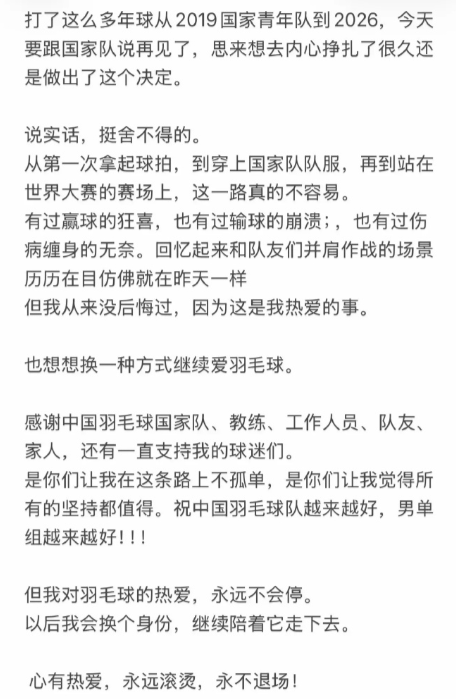 打了这么多年球从2019国家青年队到2026，今天要跟国家队说再见了，思来想去内心挣扎了很久还是做出了这个决定。

说实话，挺舍不得的。
从第一次拿起球拍，到穿上国家队队服，再到站在世界大赛的赛场上，这一路真的不容易。
有过赢球的狂喜，也有过输球的崩溃；，也有过伤病缠身的无奈。回忆起来和队友们并肩作战的场景历历在目仿佛就在昨天一样
但我从来没后悔过，因为这是我热爱的事。

也想想换一种方式继续爱羽毛球。

感谢中国羽毛球国家队、教练、工作人员、队友、家人，还有一直支持我的球迷们。
是你们让我在这条路上不孤单，是你们让我觉得所有的坚持都值得。祝中国羽毛球队越来越好，男单组越来越好！！！

但我对羽毛球的热爱，永远不会停。
以后我会换个身份，继续陪着它走下去。

心有热爱，永远滚烫，永不退场！